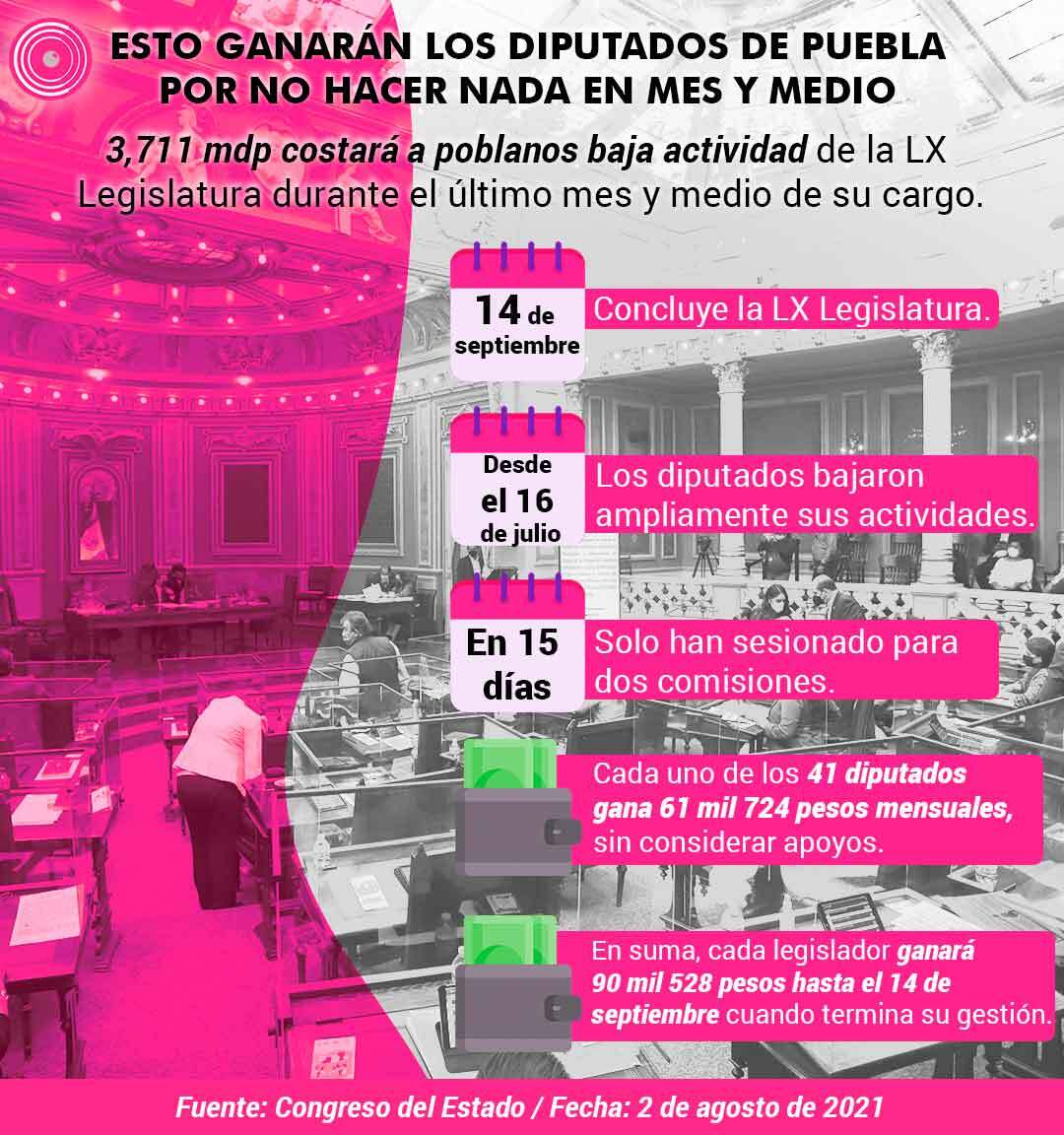 ESTO GANARÁN LOS DIPUTADOS DE PUEBLA POR NO HACER NADA EN MES Y MEDIO

3,711 mdp costará a poblanos baja actividad de la LX Legislatura durante el último mes y medio de su cargo.

14 de septiembre

Concluye la LX Legislatura.

Desde el 16 de julio

Los diputados bajaron ampliamente sus actividades.

En 15 días

Solo han sesionado para dos comisiones.

Cada uno de los 41 diputados gana 61 mil 724 pesos mensuales, sin considerar apoyos.

En suma, cada legislador ganará 90 mil 528 pesos hasta el 14 de septiembre cuando termina su gestión.

Fuente: Congreso del Estado / Fecha: 2 de agosto de 2021